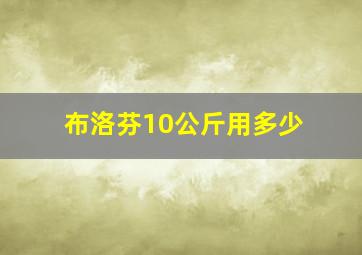 布洛芬10公斤用多少